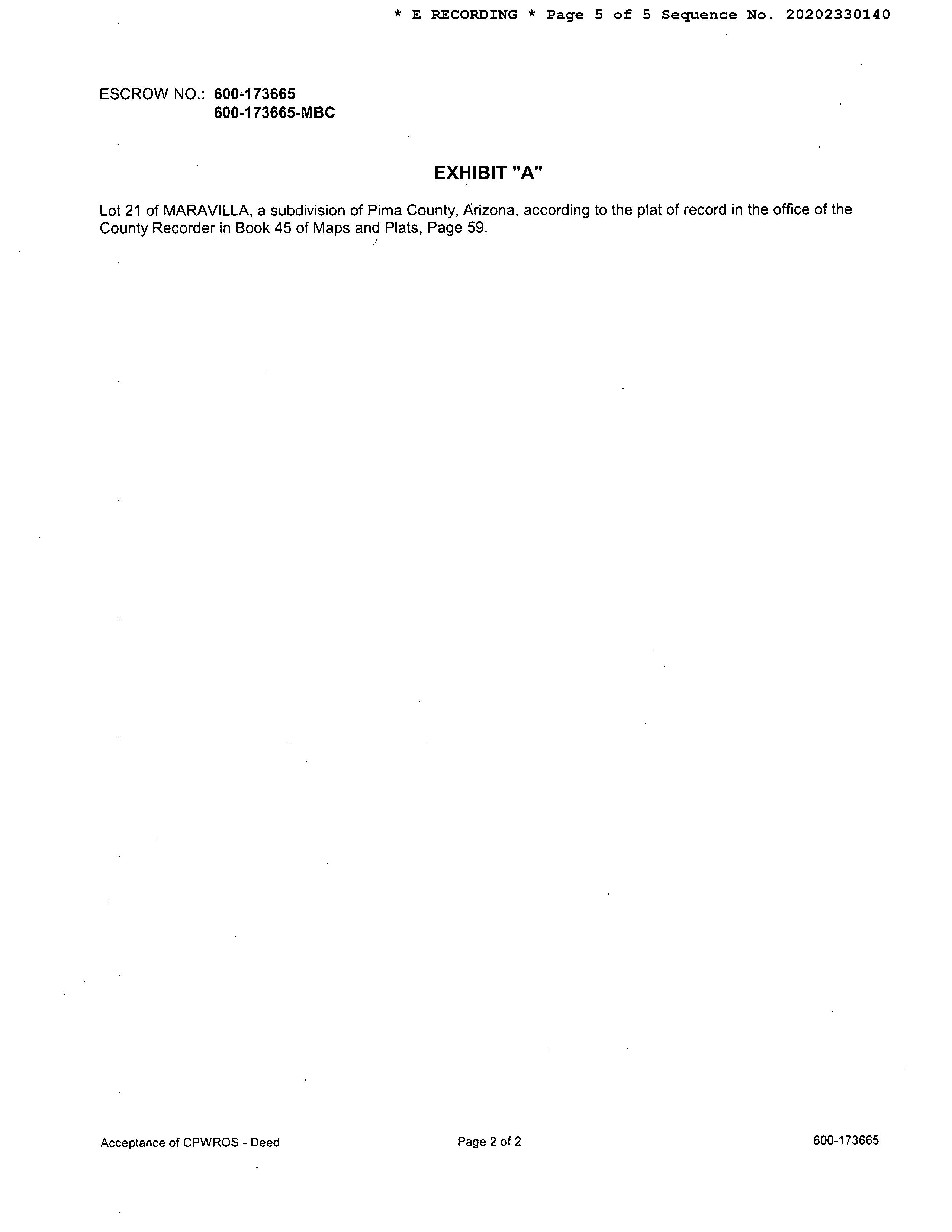 * E RECORDING * Page 5 of 5 Sequence No. 20202330140

ESCROW NO.: 600-173665
600-173665-MBC

EXHIBIT "A"

Lot 21 of MARAVILLA, a subdivision of Pima County, Arizona, according to the plat of record in the office of the County Recorder in Book 45 of Maps and Plats, Page 59.

Acceptance of CPWROS - Deed
Page 2 of 2
600-173665